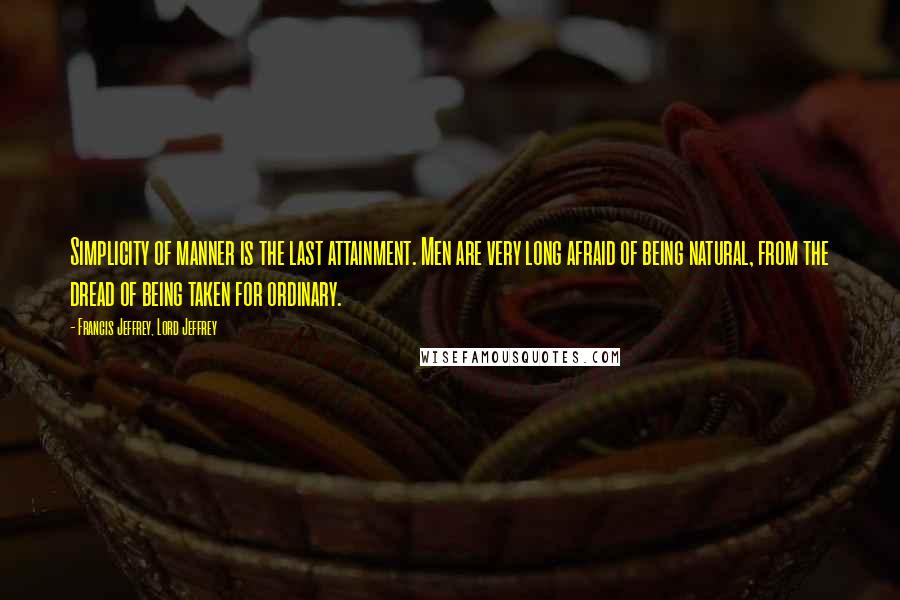 Simplicity of manner is the last attainment. Men are very long afraid of being natural, from the dread of being taken for ordinary.

- Francis Jeffrey, Lord Jeffrey

WISEFAMOUSQUOTES.COM